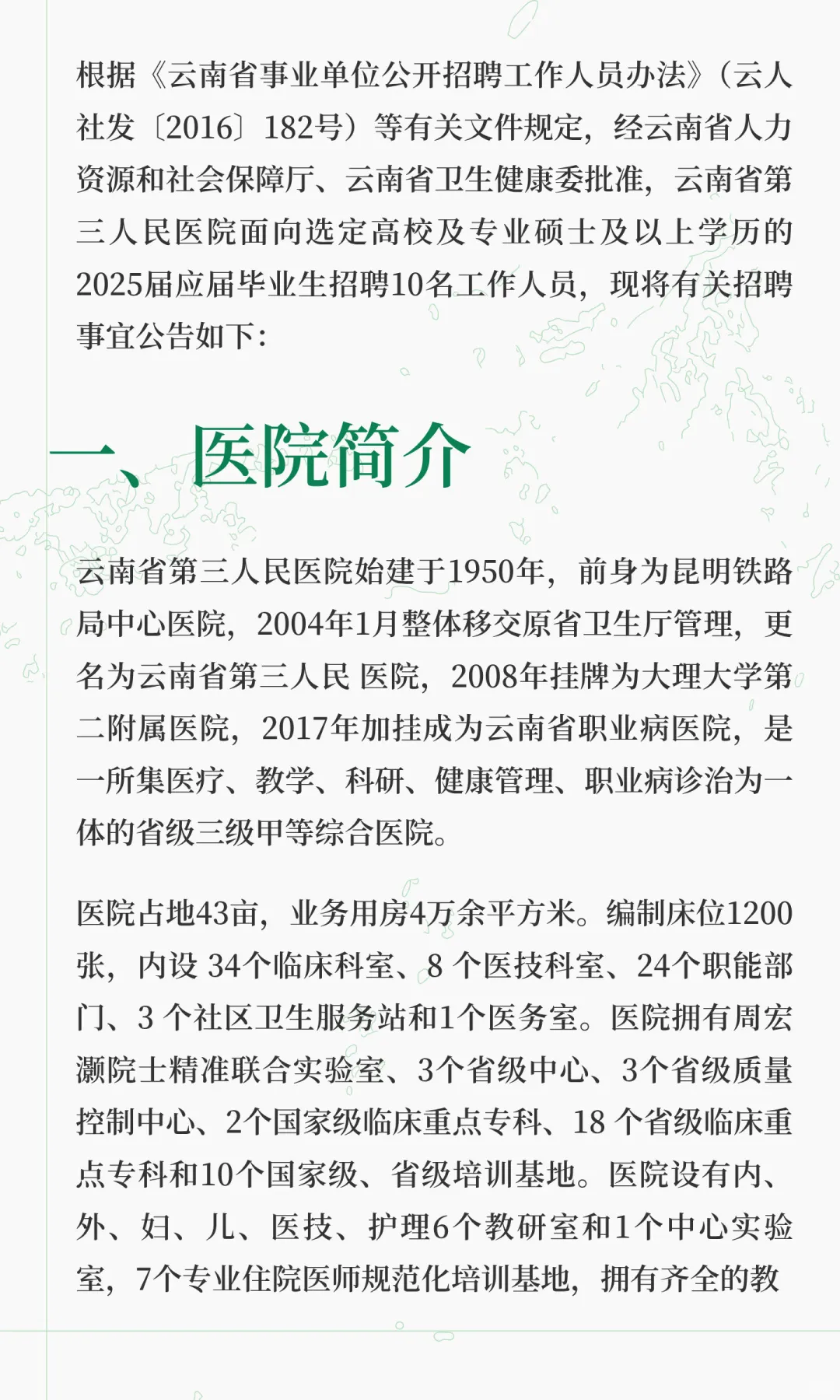 根据《云南省事业单位公开招聘工作人员办法》（云人社发〔2016〕182号）等有关文件规定，经云南省人力资源和社会保障厅、云南省卫生健康委批准，云南省第三人民医院面向选定高校及专业硕士及以上学历的2025届应届毕业生招聘10名工作人员，现将有关招聘事宜公告如下：

一、医院简介

云南省第三人民医院始建于1950年，前身为昆明铁路局中心医院，2004年1月整体移交原省卫生厅管理，更名为云南省第三人民 医院，2008年挂牌为大理大学第二附属医院，2017年加挂成为云南省职业病医院，是一所集医疗、教学、科研、健康管理、职业病诊治为一体的省级三级甲等综合医院。

医院占地43亩，业务用房4万余平方米。编制床位1200张，内设 34个临床科室、8 个医技科室、24个职能部门、3 个社区卫生服务站和1个医务室。医院拥有周宏灏院士精准联合实验室、3个省级中心、3个省级质量控制中心、2个国家级临床重点专科、18 个省级临床重点专科和10个国家级、省级培训基地。医院设有内、外、妇、儿、医技、护理6个教研室和1个中心实验室，7个专业住院医师规范化培训基地，拥有齐全的教